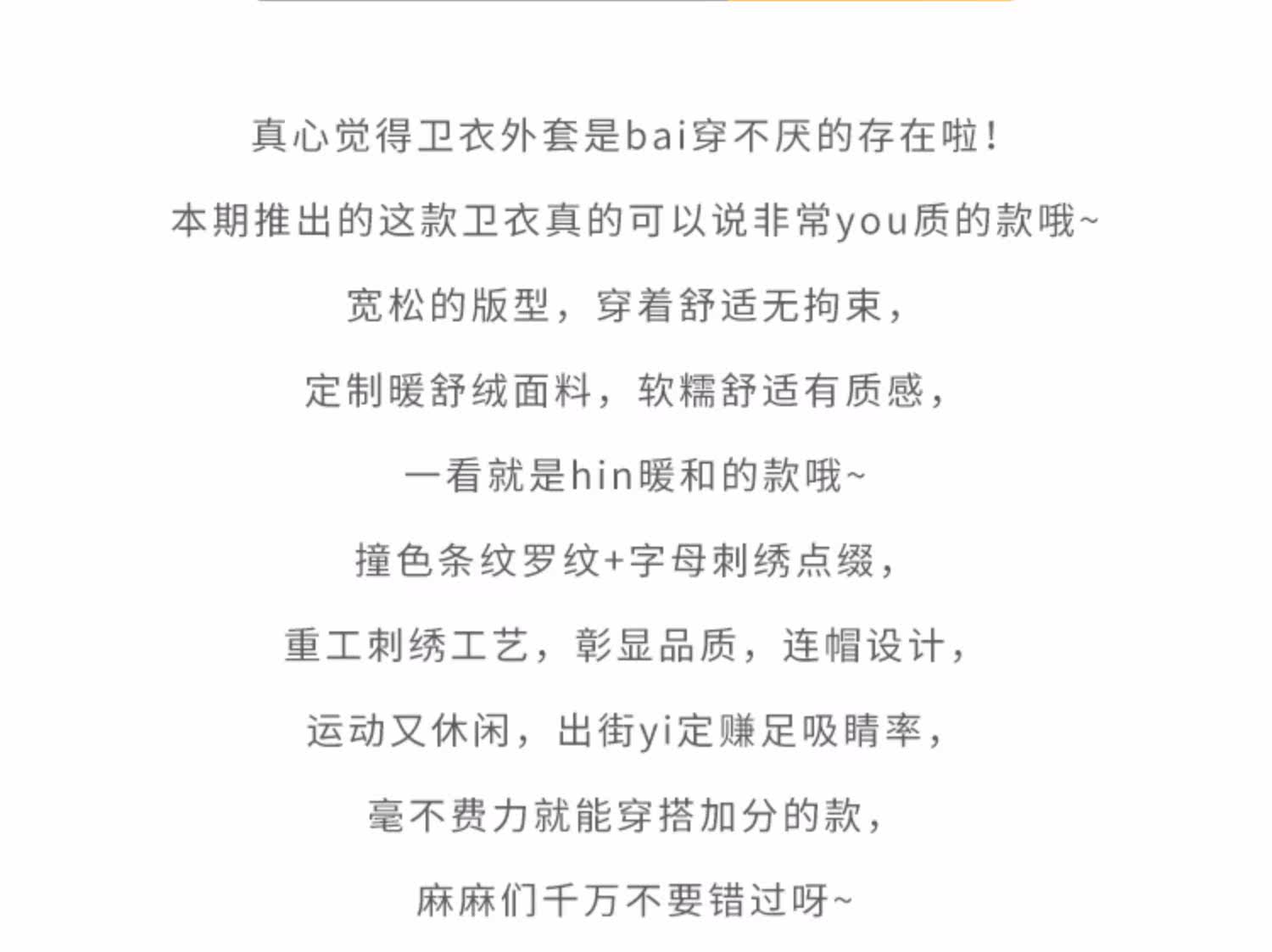 真心觉得卫衣外套是bai穿不厌的存在啦！

本期推出的这款卫衣真的可以说非常you质的款哦~

宽松的版型，穿着舒适无拘束，

定制暖舒绒面料，软糯舒适有质感，

一看就是hin暖和的款哦~

撞色条纹罗纹+字母刺绣点缀，

重工刺绣工艺，彰显品质，连帽设计，

运动又休闲，出街yi定赚足吸睛率，

毫不费力就能穿搭加分的款，

麻麻们千万不要错过呀~